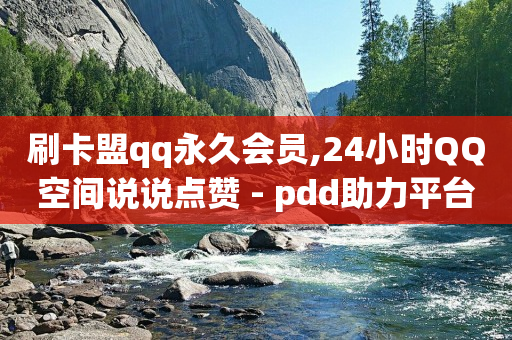 刷卡盟qq永久会员,24小时QQ空间说说点赞 - pdd助力平台